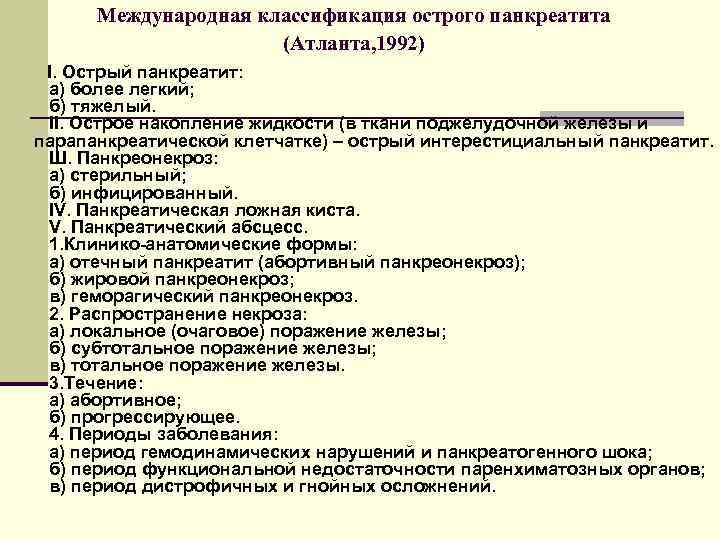 Международная классификация острого панкреатита
(Атланта,1992)

I. Острый панкреатит:
а) более легкий;
б) тяжелый.
II. Острое накопление жидкости (в ткани поджелудочной железы и парапанкреатической клетчатке) – острый интерестициальный панкреатит.
Ш. Панкреонекроз:
а) стерильный;
б) инфицированный.
IV. Панкреатическая ложная киста.
V. Панкреатический абсцесс.
1.Клинико-анатомические формы:
а) отечный панкреатит (абортивный панкреонекроз);
б) жировой панкреонекроз;
в) геморагический панкреонекроз.
2. Распространение некроза:
а) локальное (очаговое) поражение железы;
б) субтотальное поражение железы;
в) тотальное поражение железы.
3.Течение:
а) абортивное;
б) прогрессирующее.
4. Периоды заболевания:
а) период гемодинамических нарушений и панкреатогенного шока;
б) период функциональной недостаточности паренхиматозных органов;
в) период дистрофичных и гнойных осложнений.